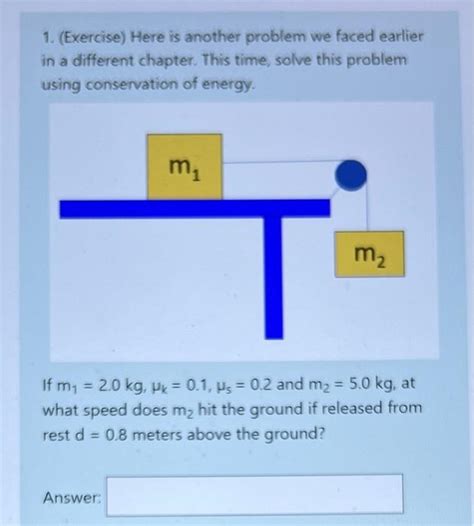 1. (Exercise) Here is another problem we faced earlier in a different chapter. This time, solve this problem using conservation of energy.

$m_1$

$m_2$

If $m_1 = 2.0$ kg, $\mu_k = 0.1$, $\mu_s = 0.2$ and $m_2 = 5.0$ kg, at what speed does $m_2$ hit the ground if released from rest d = 0.8 meters above the ground?

Answer: